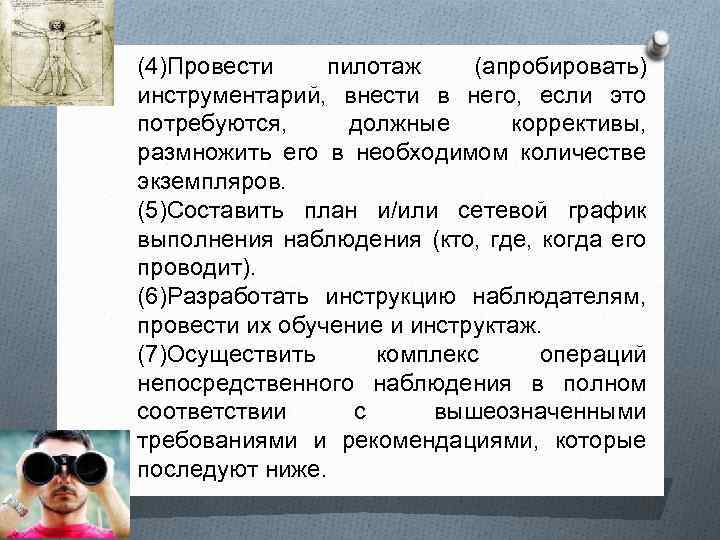 (4)Провести пилотаж (апробировать) инструментарий, внести в него, если это потребуются, должные коррективы, размножить его в необходимом количестве экземпляров.

(5)Составить план и/или сетевой график выполнения наблюдения (кто, где, когда его проводит).

(6)Разработать инструкцию наблюдателям, провести их обучение и инструктаж.

(7)Осуществить комплекс операций непосредственного наблюдения в полном соответствии с вышеозначенными требованиями и рекомендациями, которые последуют ниже.